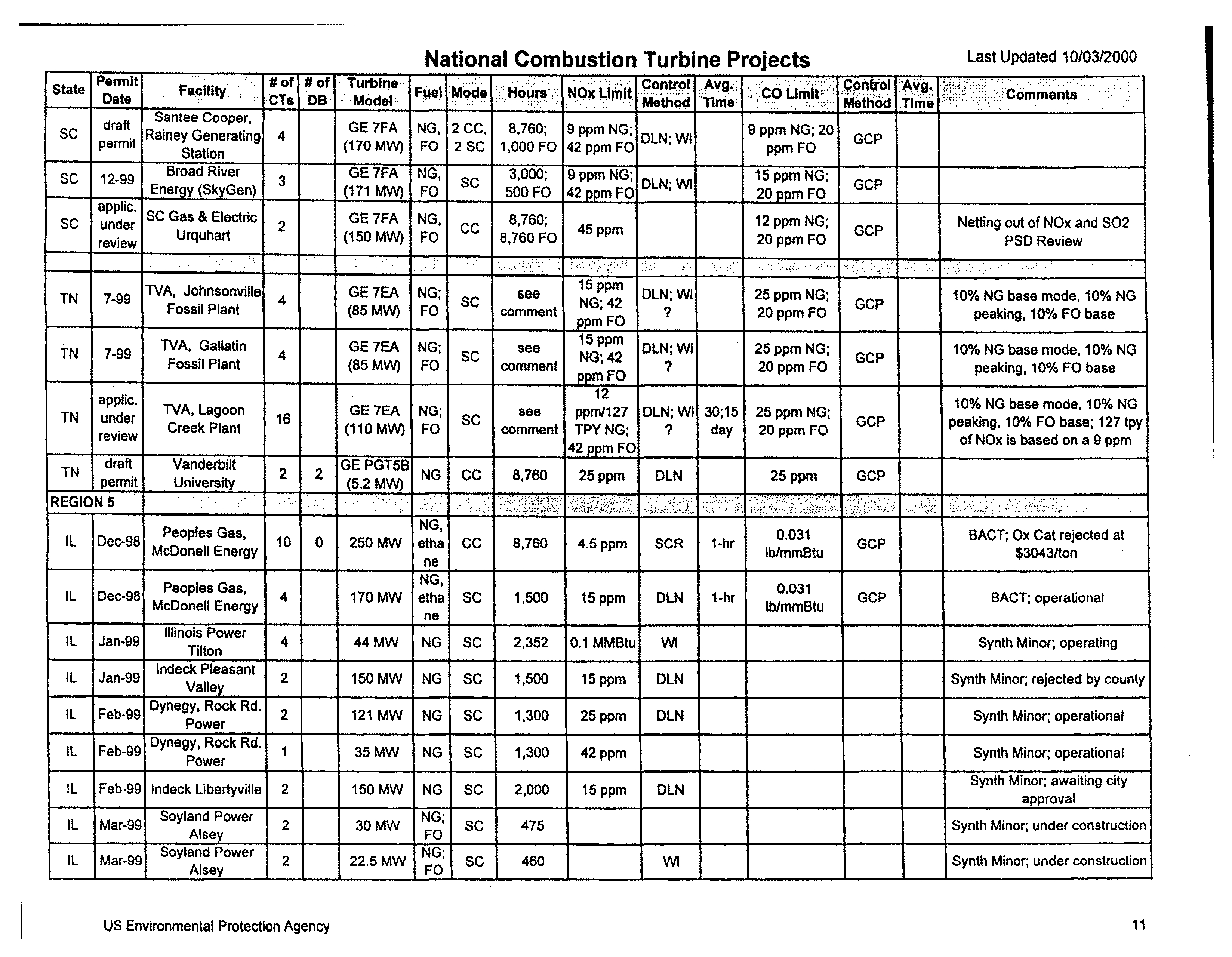 National Combustion Turbine Projects

Last Updated 10/03/2000

| State | Permit Date | Facility | # of CTs | # of DB | Turbine Model | Fuel | Mode | Hours | NOx Limit | Control Method | Avg. Time | CO Limit | Control Method | Avg. Time | Comments |
|---|---|---|---|---|---|---|---|---|---|---|---|---|---|---|---|
| SC | draft permit | Santee Cooper, Rainey Generating Station | 4 | | GE 7FA (170 MW) | NG, FO | 2 CC, 2 SC | 8,760; 1,000 FO | 9 ppm NG; 42 ppm FO | DLN; WI | | 9 ppm NG; 20 ppm FO | GCP | | |
| SC | 12-99 | Broad River Energy (SkyGen) | 3 | | GE 7FA (171 MW) | NG, FO | SC | 3,000; 500 FO | 9 ppm NG; 42 ppm FO | DLN; WI | | 15 ppm NG; 20 ppm FO | GCP | | |
| SC | applic. under review | SC Gas & Electric Urquhart | 2 | | GE 7FA (150 MW) | NG, FO | CC | 8,760; 8,760 FO | 45 ppm | | | 12 ppm NG; 20 ppm FO | GCP | | Netting out of NOx and SO2 PSD Review |
| | | | | | | | | | | | | | | | |
| TN | 7-99 | TVA, Johnsonville Fossil Plant | 4 | | GE 7EA (85 MW) | NG; FO | SC | see comment | 15 ppm NG; 42 ppm FO | DLN; WI ? | | 25 ppm NG; 20 ppm FO | GCP | | 10% NG base mode, 10% NG peaking, 10% FO base |
| TN | 7-99 | TVA, Gallatin Fossil Plant | 4 | | GE 7EA (85 MW) | NG; FO | SC | see comment | 15 ppm NG; 42 ppm FO | DLN; WI ? | | 25 ppm NG; 20 ppm FO | GCP | | 10% NG base mode, 10% NG peaking, 10% FO base |
| TN | applic. under review | TVA, Lagoon Creek Plant | 16 | | GE 7EA (110 MW) | NG; FO | SC | see comment | 12 ppm/127 TPY NG; 42 ppm FO | DLN; WI ? | 30;15 day | 25 ppm NG; 20 ppm FO | GCP | | 10% NG base mode, 10% NG peaking, 10% FO base; 127 tpy of NOx is based on a 9 ppm |
| TN | draft permit | Vanderbilt University | 2 | 2 | GE PGT5B (5.2 MW) | NG | CC | 8,760 | 25 ppm | DLN | | 25 ppm | GCP | | |
| REGION 5 | | | | | | | | | | | | | | | |
| IL | Dec-98 | Peoples Gas, McDonell Energy | 10 | 0 | 250 MW | NG, ethane | CC | 8,760 | 4.5 ppm | SCR | 1-hr | 0.031 lb/mmBtu | GCP | | BACT; Ox Cat rejected at $3043/ton |
| IL | Dec-98 | Peoples Gas, McDonell Energy | 4 | | 170 MW | NG, ethane | SC | 1,500 | 15 ppm | DLN | 1-hr | 0.031 lb/mmBtu | GCP | | BACT; operational |
| IL | Jan-99 | Illinois Power Tilton | 4 | | 44 MW | NG | SC | 2,352 | 0.1 MMBtu | WI | | | | | Synth Minor; operating |
| IL | Jan-99 | Indeck Pleasant Valley | 2 | | 150 MW | NG | SC | 1,500 | 15 ppm | DLN | | | | | Synth Minor; rejected by county |
| IL | Feb-99 | Dynegy, Rock Rd. Power | 2 | | 121 MW | NG | SC | 1,300 | 25 ppm | DLN | | | | | Synth Minor; operational |
| IL | Feb-99 | Dynegy, Rock Rd. Power | 1 | | 35 MW | NG | SC | 1,300 | 42 ppm | | | | | | Synth Minor; operational |
| IL | Feb-99 | Indeck Libertyville | 2 | | 150 MW | NG | SC | 2,000 | 15 ppm | DLN | | | | | Synth Minor; awaiting city approval |
| IL | Mar-99 | Soyland Power Alsey | 2 | | 30 MW | NG; FO | SC | 475 | | | | | | | Synth Minor; under construction |
| IL | Mar-99 | Soyland Power Alsey | 2 | | 22.5 MW | NG; FO | SC | 460 | | WI | | | | | Synth Minor; under construction |

US Environmental Protection Agency

11